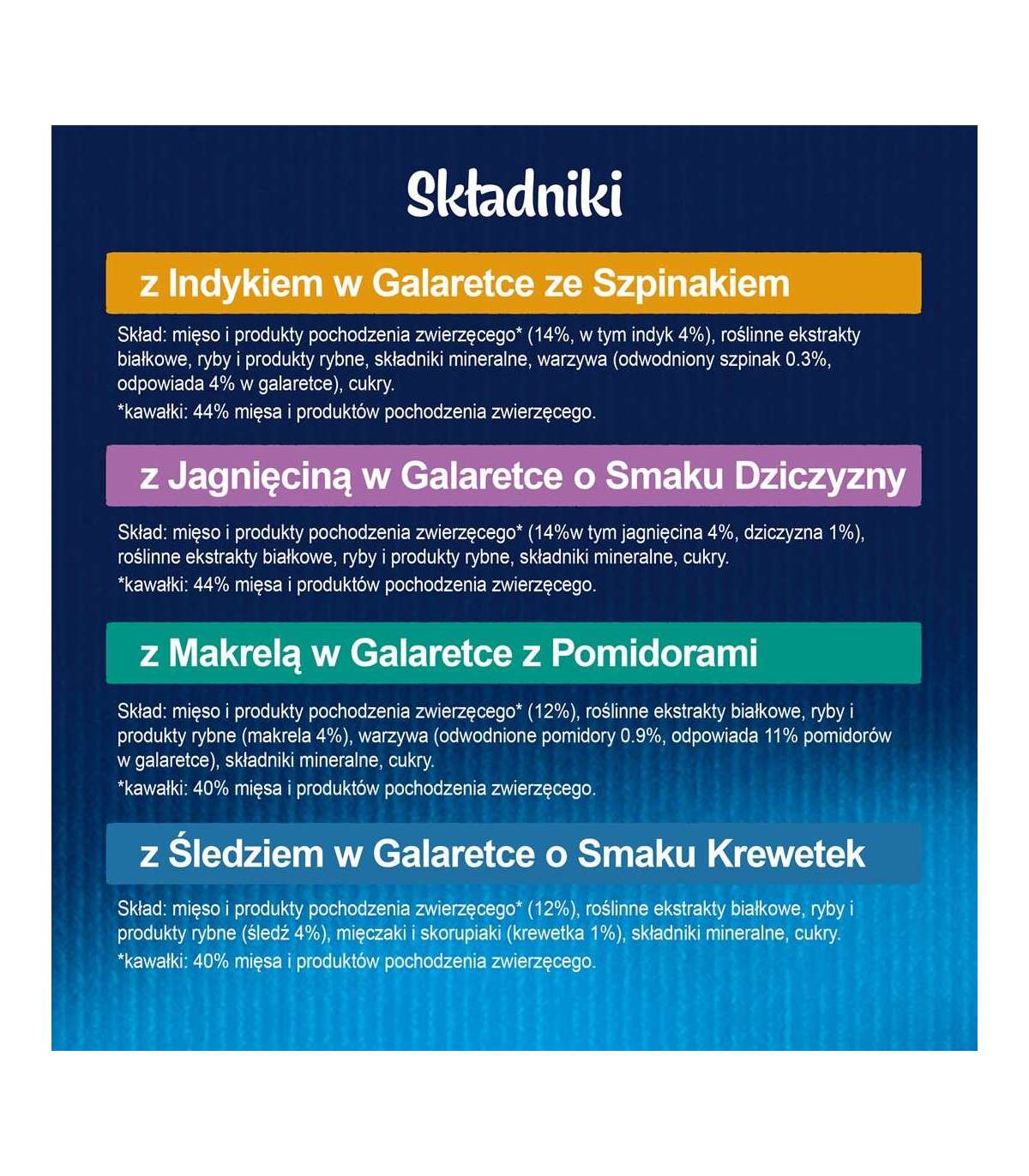 Składniki

z Indykiem w Galaretce ze Szpinakiem

Skład: mięso i produkty pochodzenia zwierzęcego* (14%, w tym indyk 4%), roślinne ekstrakty białkowe, ryby i produkty rybne, składniki mineralne, warzywa (odwodniony szpinak 0.3%, odpowiada 4% w galaretce), cukry.

*kawałki: 44% mięsa i produktów pochodzenia zwierzęcego.

z Jagnięciną w Galaretce o Smaku Dziczyzny

Skład: mięso i produkty pochodzenia zwierzęcego* (14%w tym jagnięcina 4%, dziczyzna 1%), roślinne ekstrakty białkowe, ryby i produkty rybne, składniki mineralne, cukry.

*kawałki: 44% mięsa i produktów pochodzenia zwierzęcego.

z Makrelą w Galaretce z Pomidorami

Skład: mięso i produkty pochodzenia zwierzęcego* (12%), roślinne ekstrakty białkowe, ryby i produkty rybne (makrela 4%), warzywa (odwodnione pomidory 0.9%, odpowiada 11% pomidorów w galaretce), składniki mineralne, cukry.

*kawałki: 40% mięsa i produktów pochodzenia zwierzęcego.

z Śledziem w Galaretce o Smaku Krewetek

Skład: mięso i produkty pochodzenia zwierzęcego* (12%), roślinne ekstrakty białkowe, ryby i produkty rybne (śledź 4%), mięczaki i skorupiaki (krewetka 1%), składniki mineralne, cukry.

*kawałki: 40% mięsa i produktów pochodzenia zwierzęcego.